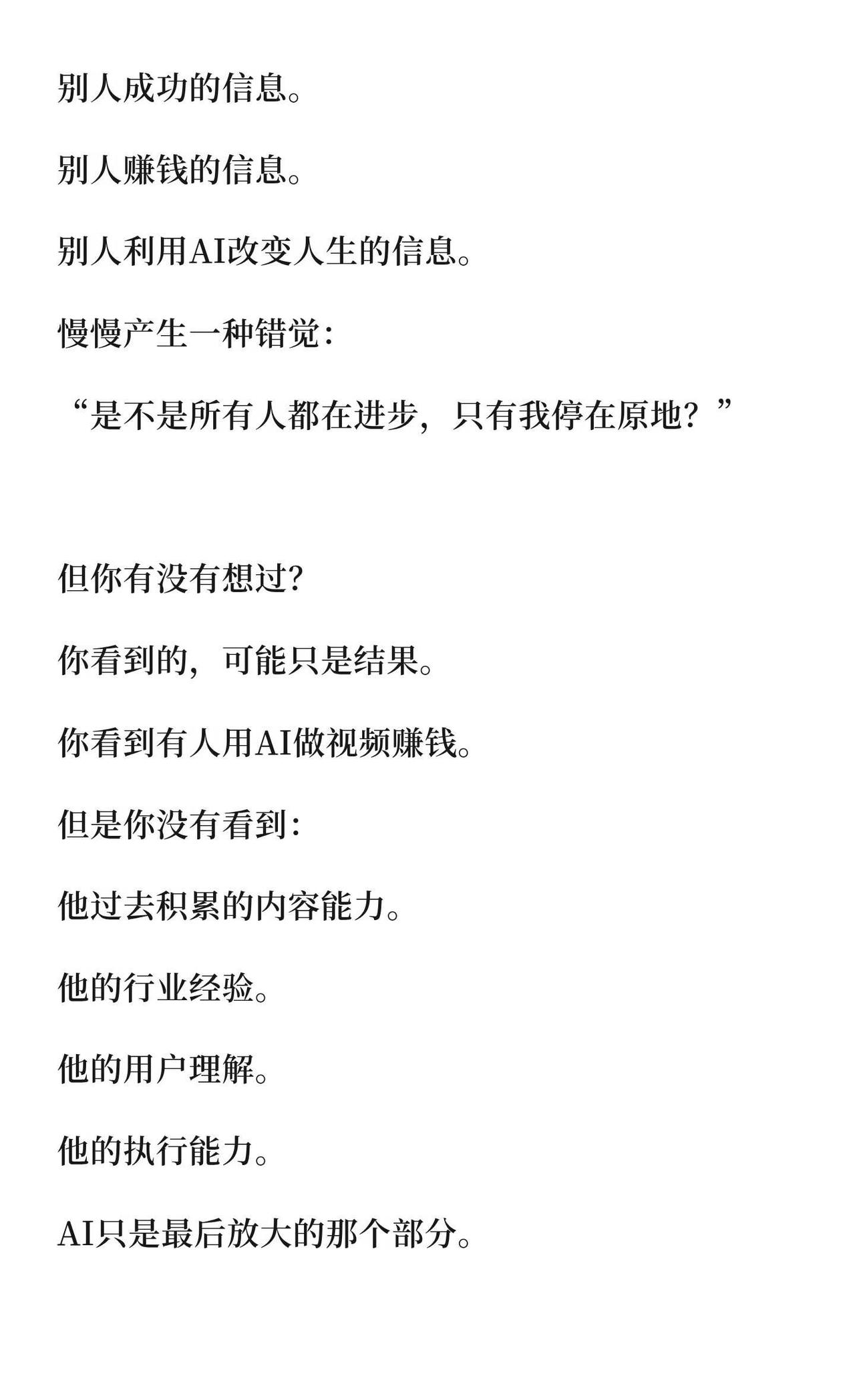 别人成功的信息。

别人赚钱的信息。

别人利用AI改变人生的信息。

慢慢产生一种错觉：

“是不是所有人都在进步，只有我停在原地？”

但你有没有想过？

你看到的，可能只是结果。

你看到有人用AI做视频赚钱。

但是你没有看到：

他过去积累的内容能力。

他的行业经验。

他的用户理解。

他的执行能力。

AI只是最后放大的那个部分。